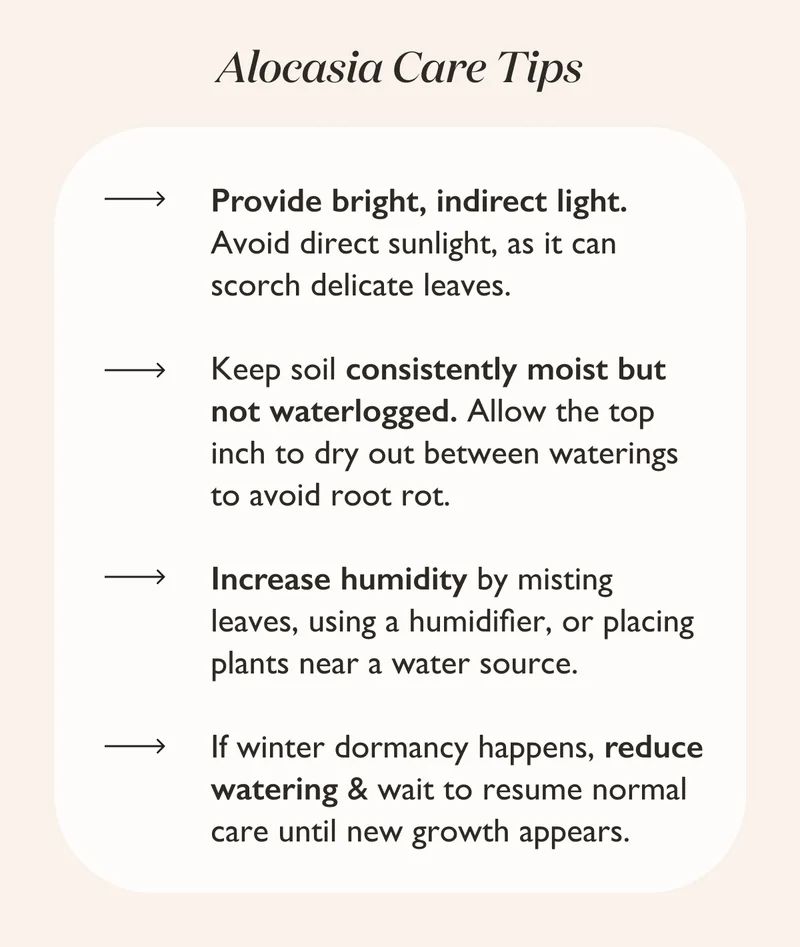 Alocasia Care Tips

⟶ Provide bright, indirect light. Avoid direct sunlight, as it can scorch delicate leaves.

⟶ Keep soil consistently moist but not waterlogged. Allow the top inch to dry out between waterings to avoid root rot.

⟶ Increase humidity by misting leaves, using a humidifier, or placing plants near a water source.

⟶ If winter dormancy happens, reduce watering & wait to resume normal care until new growth appears.